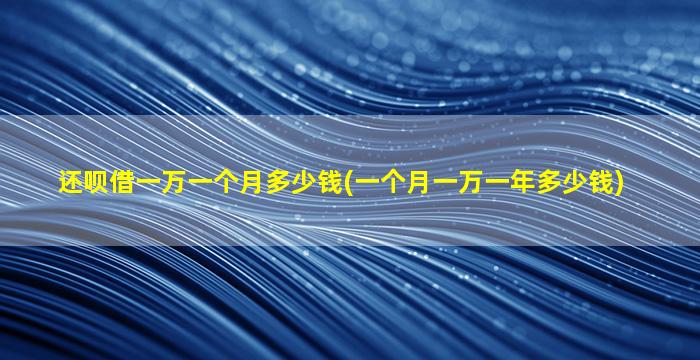 还呗借一万一个月多少钱(一个月一万一年多少钱)